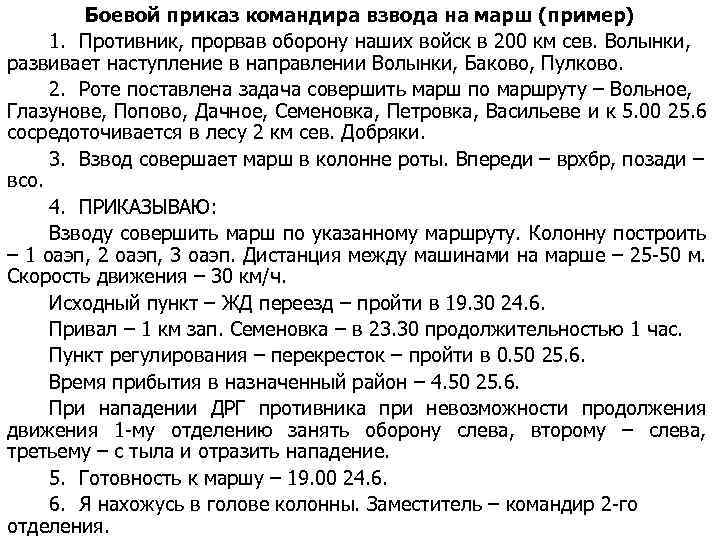 Боевой приказ командира взвода на марш (пример)

1. Противник, прорвав оборону наших войск в 200 км сев. Волынки, развивает наступление в направлении Волынки, Баково, Пулково.

2. Роте поставлена задача совершить марш по маршруту – Вольное, Глазунове, Попово, Дачное, Семеновка, Петровка, Васильеве и к 5.00 25.6 сосредоточивается в лесу 2 км сев. Добряки.

3. Взвод совершает марш в колонне роты. Впереди – врхбр, позади – всо.

4. ПРИКАЗЫВАЮ:

Взводу совершить марш по указанному маршруту. Колонну построить – 1 оаэп, 2 оаэп, 3 оаэп. Дистанция между машинами на марше – 25-50 м. Скорость движения – 30 км/ч.

Исходный пункт – ЖД переезд – пройти в 19.30 24.6.

Привал – 1 км зап. Семеновка – в 23.30 продолжительностью 1 час.

Пункт регулирования – перекресток – пройти в 0.50 25.6.

Время прибытия в назначенный район – 4.50 25.6.

При нападении ДРГ противника при невозможности продолжения движения 1-му отделению занять оборону слева, второму – слева, третьему – с тыла и отразить нападение.

5. Готовность к маршу – 19.00 24.6.

6. Я нахожусь в голове колонны. Заместитель – командир 2-го отделения.